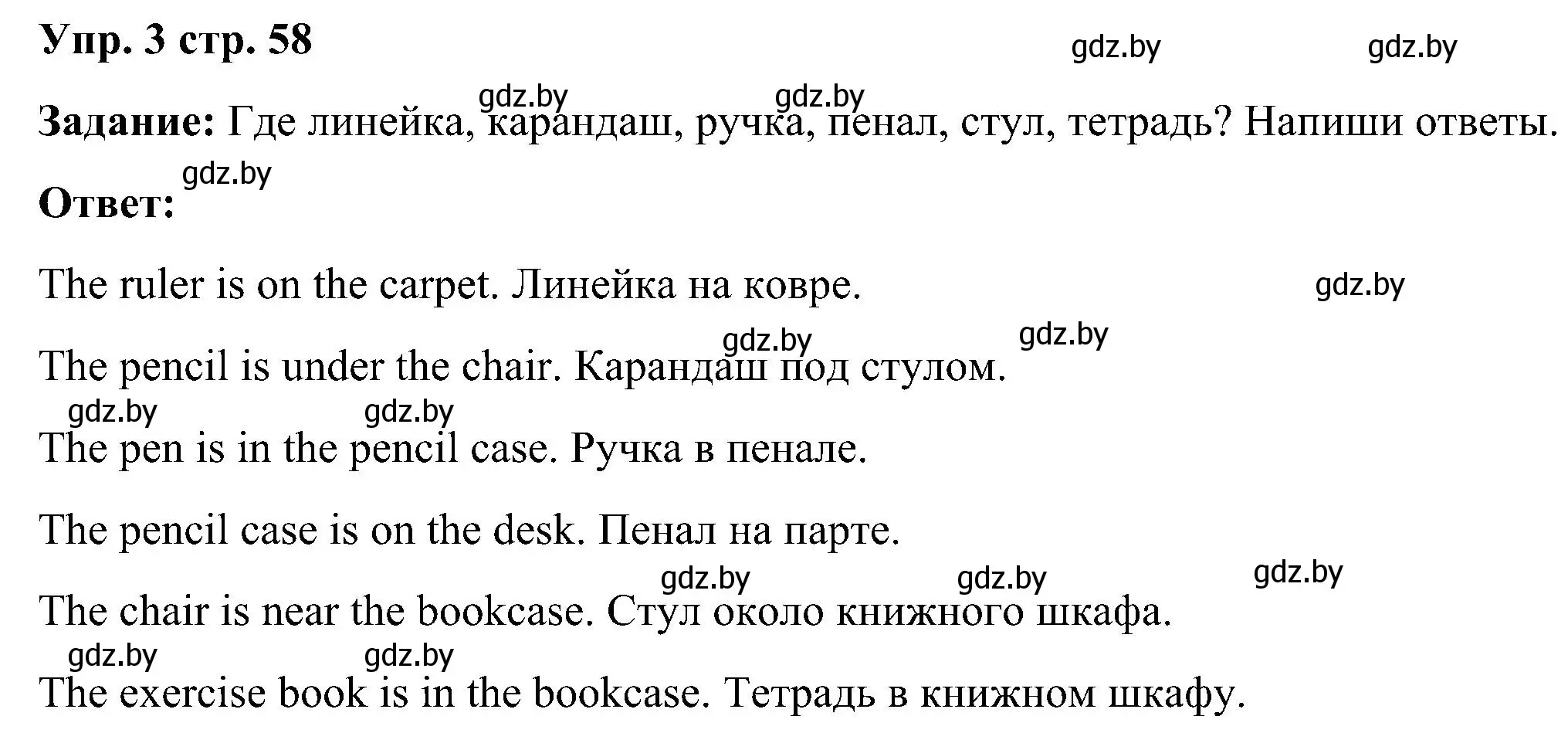 Упр. 3 стр. 58

gdz.by gdz.by

gdz.by gdz.by

Задание: Где линейка, карандаш, ручка, пенал, стул, тетрадь? Напиши ответы.

gdz.by

Ответ:

The ruler is on the carpet. Линейка на ковре.

gdz.by

gdz.by gdz.by

The pencil is under the chair. Карандаш под стулом.

gdz.by gdz.by

The pen is in the pencil case. Ручка в пенале.

The pencil case is on the desk. Пенал на парте.

gdz.by gdz.by gdz.by

The chair is near the bookcase. Стул около книжного шкафа.

gdz.by gdz.by

The exercise book is in the bookcase. Тетрадь в книжном шкафу.